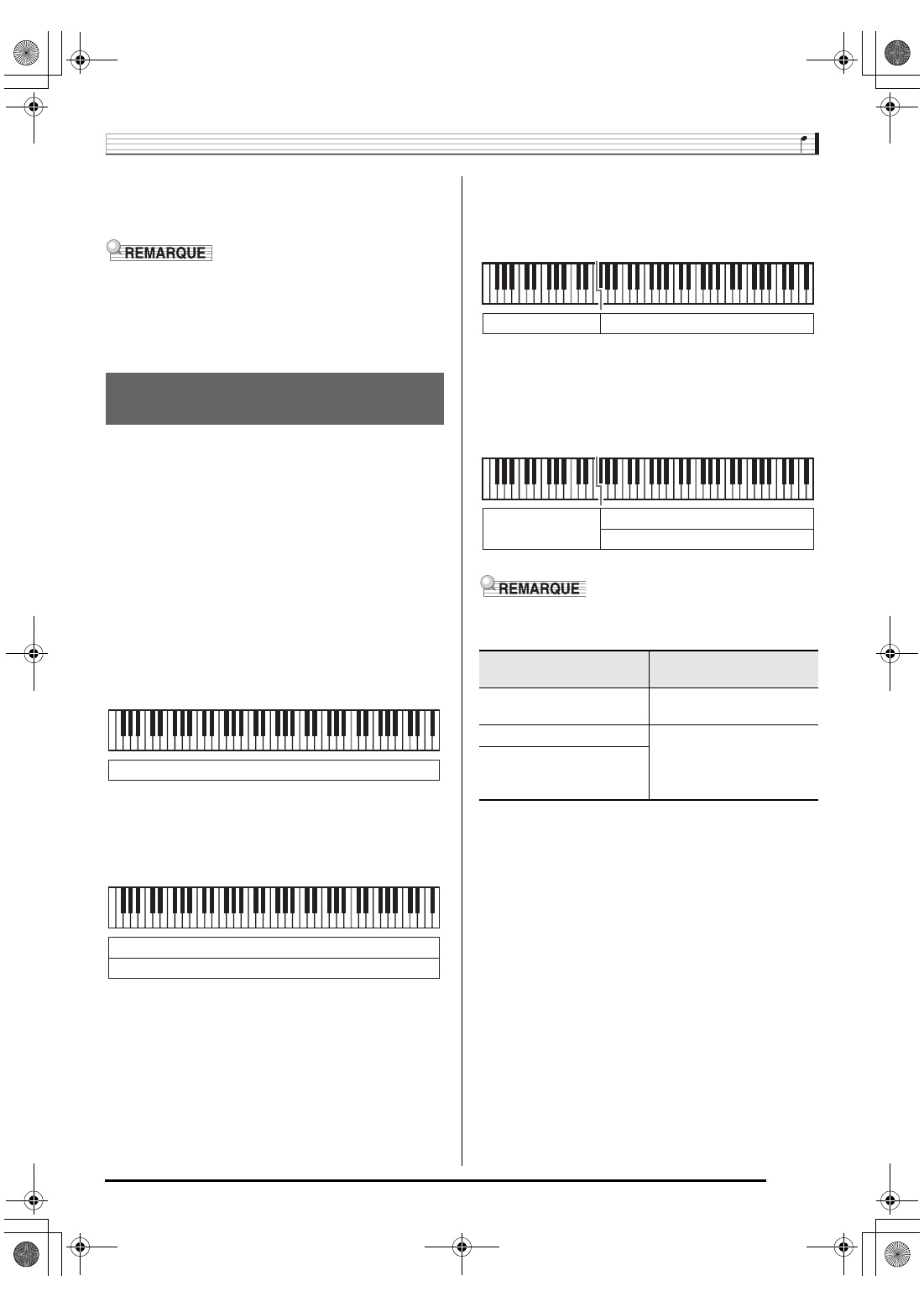 REMARQUE

REMARQUE